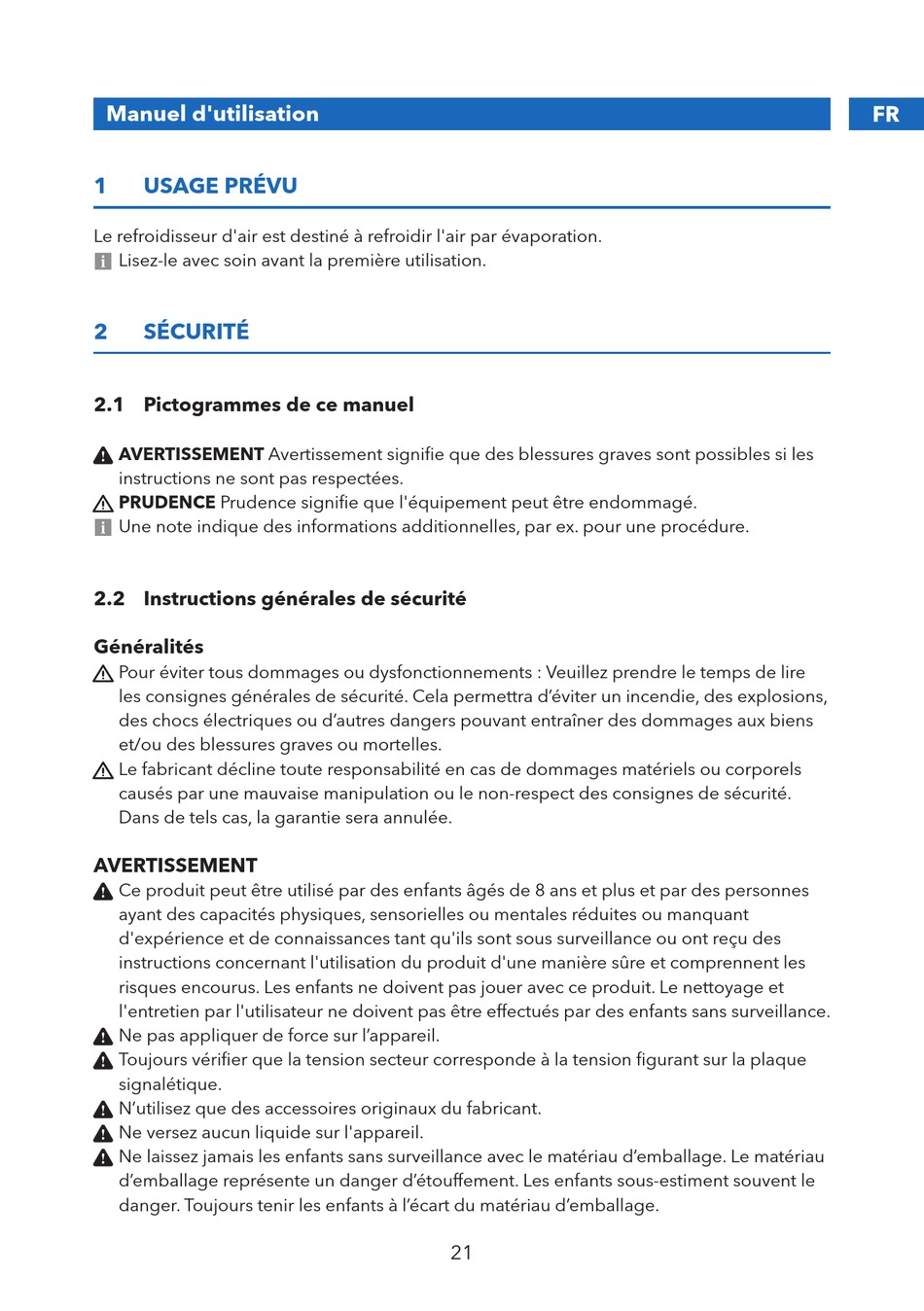 Manuel d'utilisation

FR

1 USAGE PRÉVU

Le refroidisseur d'air est destiné à refroidir l'air par évaporation.
Lisez-le avec soin avant la première utilisation.

2 SÉCURITÉ

2.1 Pictogrammes de ce manuel

AVERTISSEMENT Avertissement signifie que des blessures graves sont possibles si les instructions ne sont pas respectées.
PRUDENCE Prudence signifie que l'équipement peut être endommagé.
Une note indique des informations additionnelles, par ex. pour une procédure.

2.2 Instructions générales de sécurité

Généralités
Pour éviter tous dommages ou dysfonctionnements : Veuillez prendre le temps de lire les consignes générales de sécurité. Cela permettra d'éviter un incendie, des explosions, des chocs électriques ou d'autres dangers pouvant entraîner des dommages aux biens et/ou des blessures graves ou mortelles.
Le fabricant décline toute responsabilité en cas de dommages matériels ou corporels causés par une mauvaise manipulation ou le non-respect des consignes de sécurité. Dans de tels cas, la garantie sera annulée.

AVERTISSEMENT
Ce produit peut être utilisé par des enfants âgés de 8 ans et plus et par des personnes ayant des capacités physiques, sensorielles ou mentales réduites ou manquant d'expérience et de connaissances tant qu'ils sont sous surveillance ou ont reçu des instructions concernant l'utilisation du produit d'une manière sûre et comprennent les risques encourus. Les enfants ne doivent pas jouer avec ce produit. Le nettoyage et l'entretien par l'utilisateur ne doivent pas être effectués par des enfants sans surveillance.
Ne pas appliquer de force sur l'appareil.
Toujours vérifier que la tension secteur corresponde à la tension figurant sur la plaque signalétique.
N'utilisez que des accessoires originaux du fabricant.
Ne versez aucun liquide sur l'appareil.
Ne laissez jamais les enfants sans surveillance avec le matériau d'emballage. Le matériau d'emballage représente un danger d'étouffement. Les enfants sous-estiment souvent le danger. Toujours tenir les enfants à l'écart du matériau d'emballage.

21